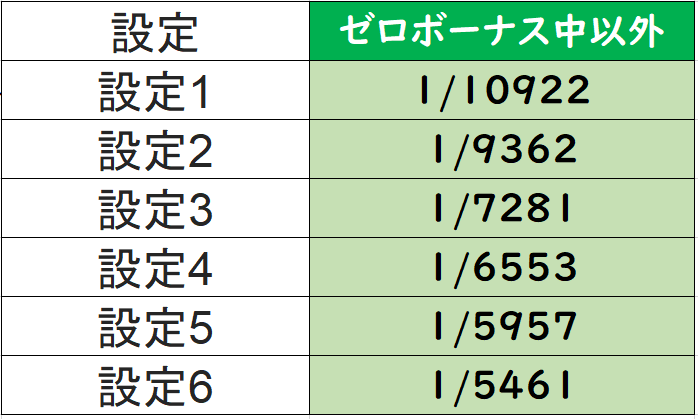 | 設定 | ゼロボーナス中以外 |
|---|---|
| 設定1 | 1/10922 |
| 設定2 | 1/9362 |
| 設定3 | 1/7281 |
| 設定4 | 1/6553 |
| 設定5 | 1/5957 |
| 設定6 | 1/5461 |